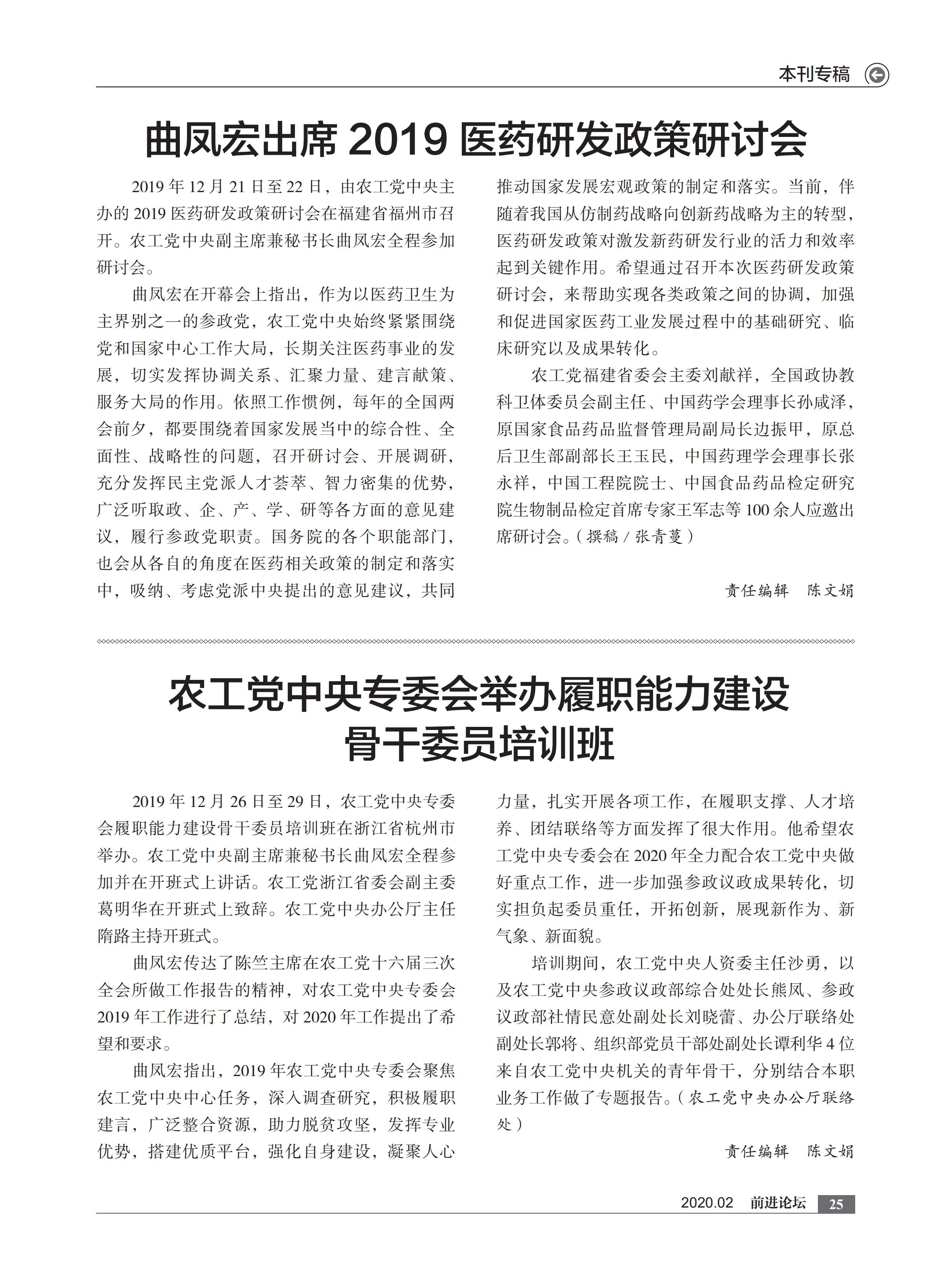 本刊专稿

曲凤宏出席 2019 医药研发政策研讨会

2019 年 12 月 21 日至 22 日，由农工党中央主办的 2019 医药研发政策研讨会在福建省福州市召开。农工党中央副主席兼秘书长曲凤宏全程参加研讨会。

曲凤宏在开幕会上指出，作为以医药卫生为主界别之一的参政党，农工党中央始终紧紧围绕党和国家中心工作大局，长期关注医药事业的发展，切实发挥协调关系、汇聚力量、建言献策、服务大局的作用。依照工作惯例，每年的全国两会前夕，都要围绕着国家发展当中的综合性、全面性、战略性的问题，召开研讨会、开展调研，充分发挥民主党派人才荟萃、智力密集的优势，广泛听取政、企、产、学、研等各方面的意见建议，履行参政党职责。国务院的各个职能部门，也会从各自的角度在医药相关政策的制定和落实中，吸纳、考虑党派中央提出的意见建议，共同推动国家发展宏观政策的制定和落实。当前，伴随着我国从仿制药战略向创新药战略为主的转型，医药研发政策对激发新药研发行业的活力和效率起到关键作用。希望通过召开本次医药研发政策研讨会，来帮助实现各类政策之间的协调，加强和促进国家医药工业发展过程中的基础研究、临床研究以及成果转化。

农工党福建省委会主委刘献祥，全国政协教科卫体委员会副主任、中国药学会理事长孙咸泽，原国家食品药品监督管理局副局长边振甲，原总后卫生部副部长王玉民，中国药理学会理事长张永祥，中国工程院院士、中国食品药品检定研究院生物制品检定首席专家王军志等 100 余人应邀出席研讨会。（撰稿 / 张青蔓）

责任编辑　陈文娟

农工党中央专委会举办履职能力建设骨干委员培训班

2019 年 12 月 26 日至 29 日，农工党中央专委会履职能力建设骨干委员培训班在浙江省杭州市举办。农工党中央副主席兼秘书长曲凤宏全程参加并在开班式上讲话。农工党浙江省委会副主委葛明华在开班式上致辞。农工党中央办公厅主任隋路主持开班式。

曲凤宏传达了陈竺主席在农工党十六届三次全会所做工作报告的精神，对农工党中央专委会 2019 年工作进行了总结，对 2020 年工作提出了希望和要求。

曲凤宏指出，2019 年农工党中央专委会聚焦农工党中央中心任务，深入调查研究，积极履职建言，广泛整合资源，助力脱贫攻坚，发挥专业优势，搭建优质平台，强化自身建设，凝聚人心力量，扎实开展各项工作，在履职支撑、人才培养、团结联络等方面发挥了很大作用。他希望农工党中央专委会在 2020 年全力配合农工党中央做好重点工作，进一步加强参政议政成果转化，切实担负起委员重任，开拓创新，展现新作为、新气象、新面貌。

培训期间，农工党中央人资委主任沙勇，以及农工党中央参政议政部综合处处长熊凤、参政议政部社情民意处副处长刘晓蕾、办公厅联络处副处长郭将、组织部党员干部处副处长谭利华 4 位来自农工党中央机关的青年骨干，分别结合本职业务工作做了专题报告。（农工党中央办公厅联络处）

责任编辑　陈文娟

2020.02　前进论坛　25